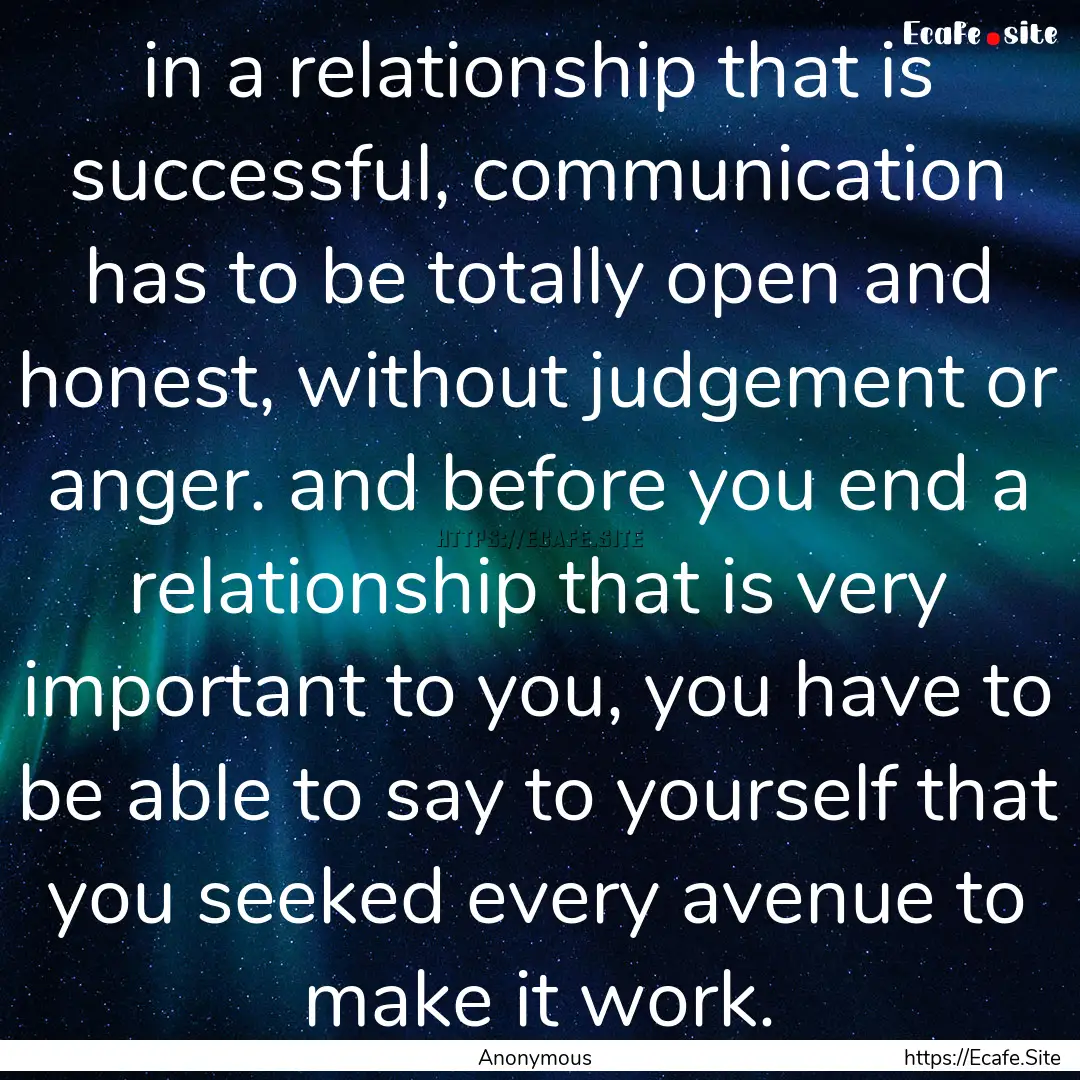 Ecafe.site

in a relationship that is successful, communication has to be totally open and honest, without judgement or anger. and before you end a relationship that is very important to you, you have to be able to say to yourself that you seeked every avenue to make it work.

HTTPS://ECAFE.SITE

Anonymous

https://Ecafe.Site